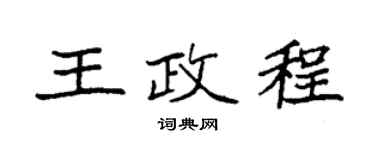 王政程

词典网